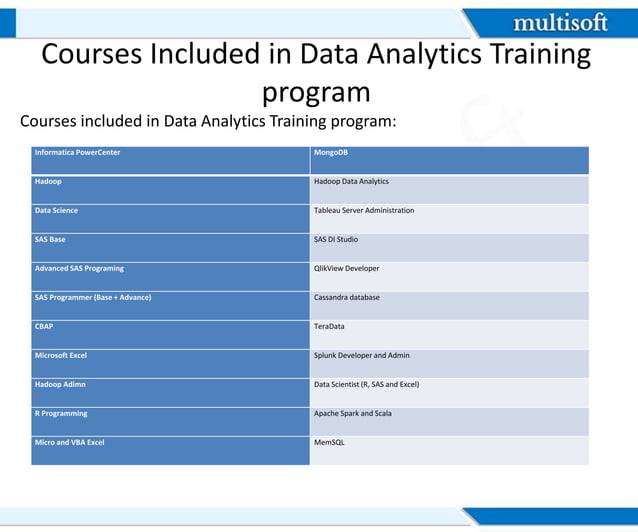 multisoft

Courses Included in Data Analytics Training program

Courses included in Data Analytics Training program:

| Informatica PowerCenter | MongoDB |
|---|---|
| Hadoop | Hadoop Data Analytics |
| Data Science | Tableau Server Administration |
| SAS Base | SAS DI Studio |
| Advanced SAS Programing | QlikView Developer |
| SAS Programmer (Base + Advance) | Cassandra database |
| CBAP | TeraData |
| Microsoft Excel | Splunk Developer and Admin |
| Hadoop Adimn | Data Scientist (R, SAS and Excel) |
| R Programming | Apache Spark and Scala |
| Micro and VBA Excel | MemSQL |